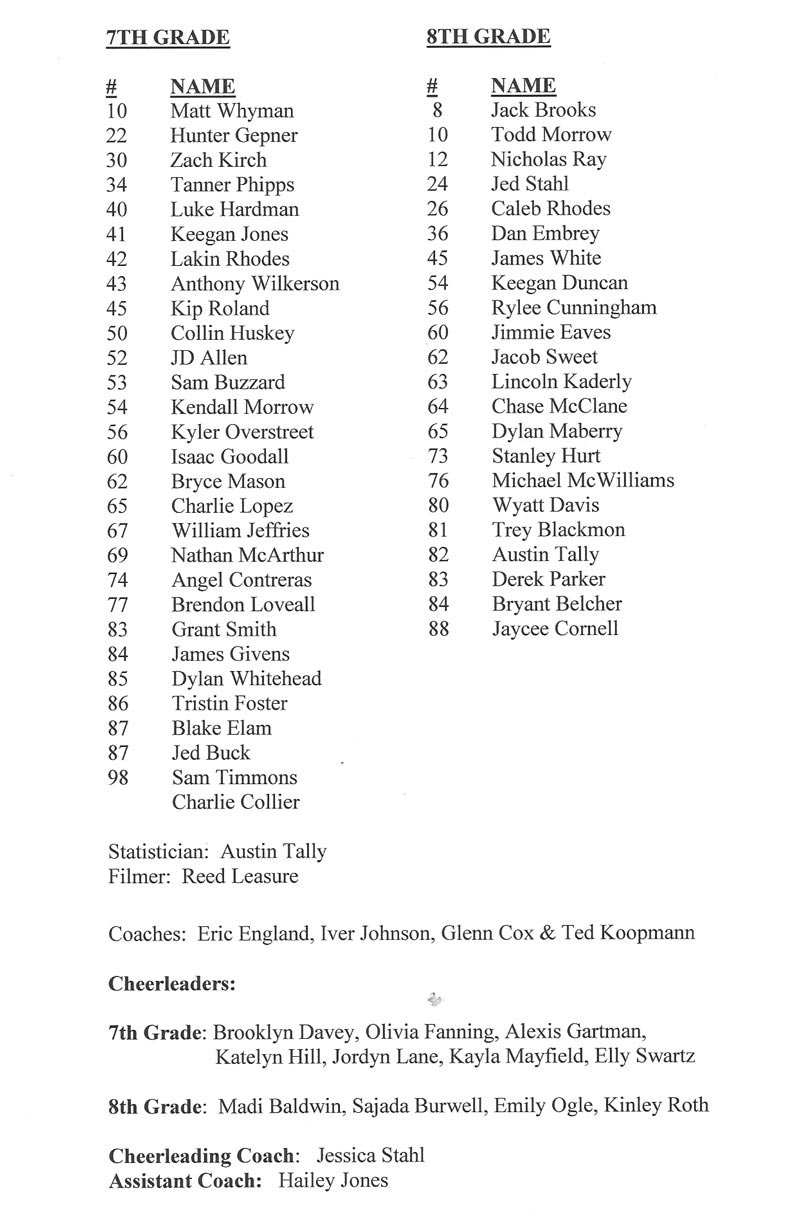 7TH GRADE

| # | NAME |
|---|---|
| 10 | Matt Whyman |
| 22 | Hunter Gepner |
| 30 | Zach Kirch |
| 34 | Tanner Phipps |
| 40 | Luke Hardman |
| 41 | Keegan Jones |
| 42 | Lakin Rhodes |
| 43 | Anthony Wilkerson |
| 45 | Kip Roland |
| 50 | Collin Huskey |
| 52 | JD Allen |
| 53 | Sam Buzzard |
| 54 | Kendall Morrow |
| 56 | Kyler Overstreet |
| 60 | Isaac Goodall |
| 62 | Bryce Mason |
| 65 | Charlie Lopez |
| 67 | William Jeffries |
| 69 | Nathan McArthur |
| 74 | Angel Contreras |
| 77 | Brendon Loveall |
| 83 | Grant Smith |
| 84 | James Givens |
| 85 | Dylan Whitehead |
| 86 | Tristin Foster |
| 87 | Blake Elam |
| 87 | Jed Buck |
| 98 | Sam Timmons |
| | Charlie Collier |

8TH GRADE

| # | NAME |
|---|---|
| 8 | Jack Brooks |
| 10 | Todd Morrow |
| 12 | Nicholas Ray |
| 24 | Jed Stahl |
| 26 | Caleb Rhodes |
| 36 | Dan Embrey |
| 45 | James White |
| 54 | Keegan Duncan |
| 56 | Rylee Cunningham |
| 60 | Jimmie Eaves |
| 62 | Jacob Sweet |
| 63 | Lincoln Kaderly |
| 64 | Chase McClane |
| 65 | Dylan Maberry |
| 73 | Stanley Hurt |
| 76 | Michael McWilliams |
| 80 | Wyatt Davis |
| 81 | Trey Blackmon |
| 82 | Austin Tally |
| 83 | Derek Parker |
| 84 | Bryant Belcher |
| 88 | Jaycee Cornell |

Statistician: Austin Tally
Filmer: Reed Leasure

Coaches: Eric England, Iver Johnson, Glenn Cox & Ted Koopmann

Cheerleaders:

7th Grade: Brooklyn Davey, Olivia Fanning, Alexis Gartman, Katelyn Hill, Jordyn Lane, Kayla Mayfield, Elly Swartz

8th Grade: Madi Baldwin, Sajada Burwell, Emily Ogle, Kinley Roth

Cheerleading Coach: Jessica Stahl
Assistant Coach: Hailey Jones